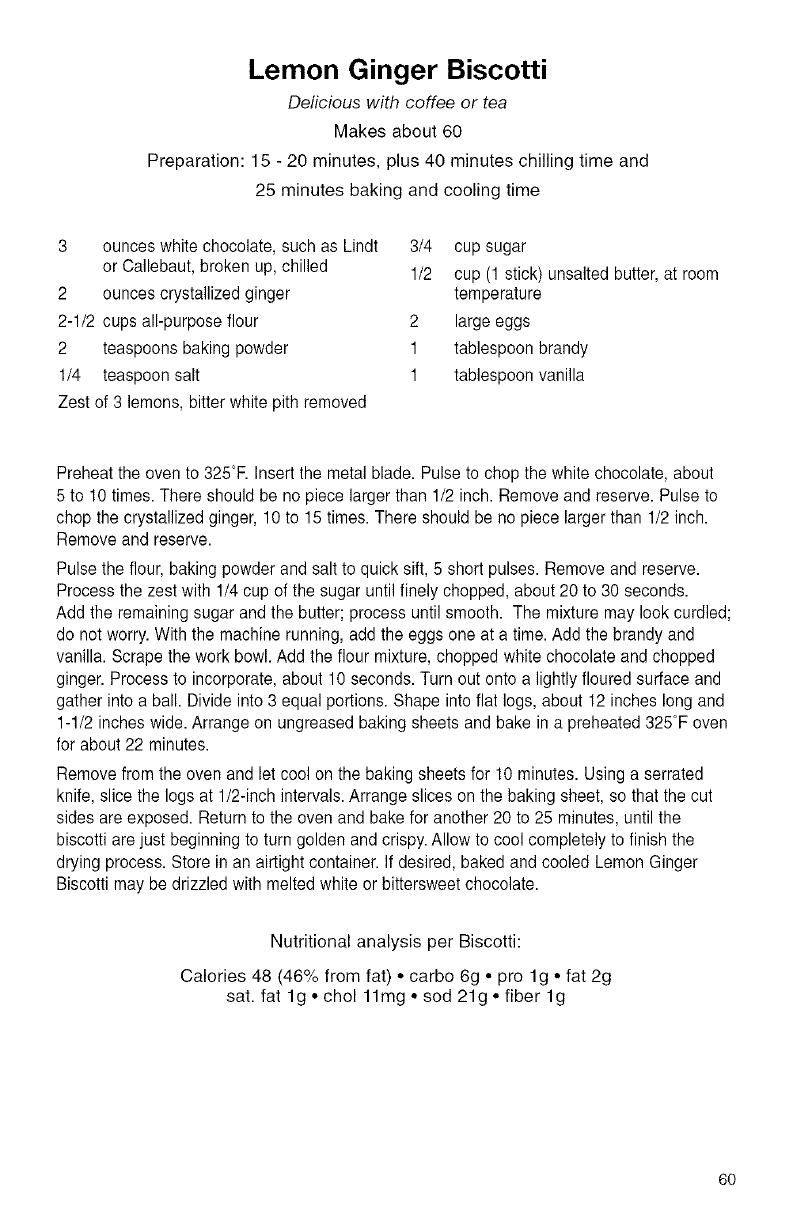 Lemon Ginger Biscotti

Delicious with coffee or tea

Makes about 60

Preparation: 15 - 20 minutes, plus 40 minutes chilling time and 25 minutes baking and cooling time

3 ounces white chocolate, such as Lindt or Callebaut, broken up, chilled
2 ounces crystallized ginger
2-1/2 cups all-purpose flour
2 teaspoons baking powder
1/4 teaspoon salt
Zest of 3 lemons, bitter white pith removed

3/4 cup sugar
1/2 cup (1 stick) unsalted butter, at room temperature
2 large eggs
1 tablespoon brandy
1 tablespoon vanilla

Preheat the oven to 325°F. Insert the metal blade. Pulse to chop the white chocolate, about 5 to 10 times. There should be no piece larger than 1/2 inch. Remove and reserve. Pulse to chop the crystallized ginger, 10 to 15 times. There should be no piece larger than 1/2 inch. Remove and reserve.

Pulse the flour, baking powder and salt to quick sift, 5 short pulses. Remove and reserve. Process the zest with 1/4 cup of the sugar until finely chopped, about 20 to 30 seconds. Add the remaining sugar and the butter; process until smooth. The mixture may look curdled; do not worry. With the machine running, add the eggs one at a time. Add the brandy and vanilla. Scrape the work bowl. Add the flour mixture, chopped white chocolate and chopped ginger. Process to incorporate, about 10 seconds. Turn out onto a lightly floured surface and gather into a ball. Divide into 3 equal portions. Shape into flat logs, about 12 inches long and 1-1/2 inches wide. Arrange on ungreased baking sheets and bake in a preheated 325°F oven for about 22 minutes.

Remove from the oven and let cool on the baking sheets for 10 minutes. Using a serrated knife, slice the logs at 1/2-inch intervals. Arrange slices on the baking sheet, so that the cut sides are exposed. Return to the oven and bake for another 20 to 25 minutes, until the biscotti are just beginning to turn golden and crispy. Allow to cool completely to finish the drying process. Store in an airtight container. If desired, baked and cooled Lemon Ginger Biscotti may be drizzled with melted white or bittersweet chocolate.

Nutritional analysis per Biscotti:

Calories 48 (46% from fat) • carbo 6g • pro 1g • fat 2g
sat. fat 1g • chol 11mg • sod 21g • fiber 1g

60